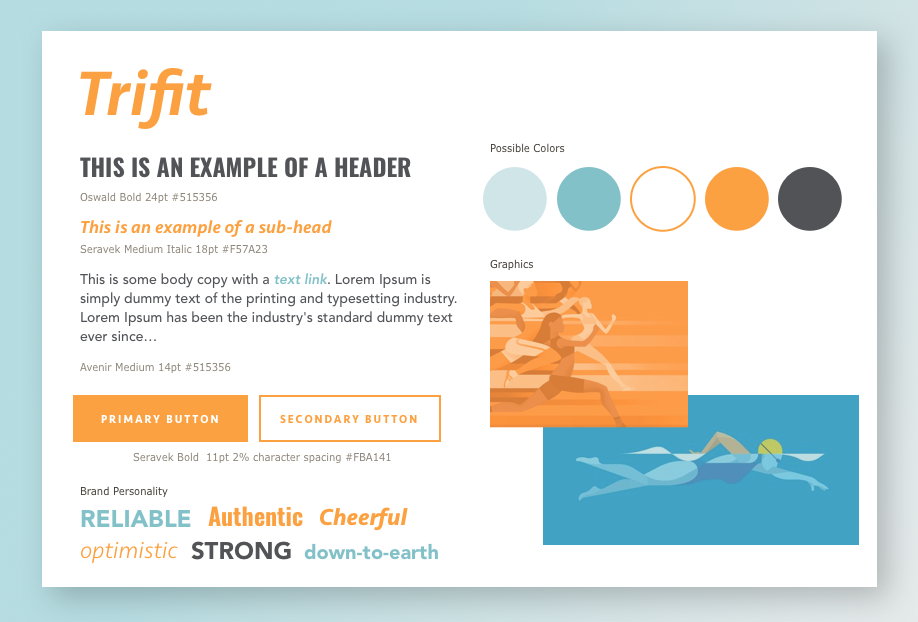 Trifit

THIS IS AN EXAMPLE OF A HEADER

Oswald Bold 24pt #515356

This is an example of a sub-head

Seravek Medium Italic 18pt #F57A23

This is some body copy with a text link. Lorem Ipsum is simply dummy text of the printing and typesetting industry. Lorem Ipsum has been the industry's standard dummy text ever since…

Avenir Medium 14pt #515356

PRIMARY BUTTON

SECONDARY BUTTON

Seravek Bold 11pt 2% character spacing #FBA141

Brand Personality

RELIABLE Authentic Cheerful optimistic STRONG down-to-earth

Possible Colors

Graphics